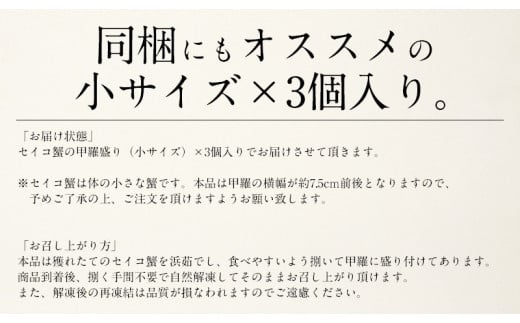 同梱にもオススメの
小サイズ×3個入り。

「お届け状態」
セイコ蟹の甲羅盛り（小サイズ）×3個入りでお届けさせて頂きます。

※セイコ蟹は体の小さな蟹です。本品は甲羅の横幅が約7.5cm前後となりますので、予めご了承の上、ご注文を頂けますようお願い致します。

「お召し上がり方」
本品は獲れたてのセイコ蟹を浜茹でし、食べやすいよう捌いて甲羅に盛り付けてあります。
商品到着後、捌く手間不要で自然解凍してそのままお召し上がり頂けます。
また、解凍後の再凍結は品質が損なわれますのでご遠慮ください。